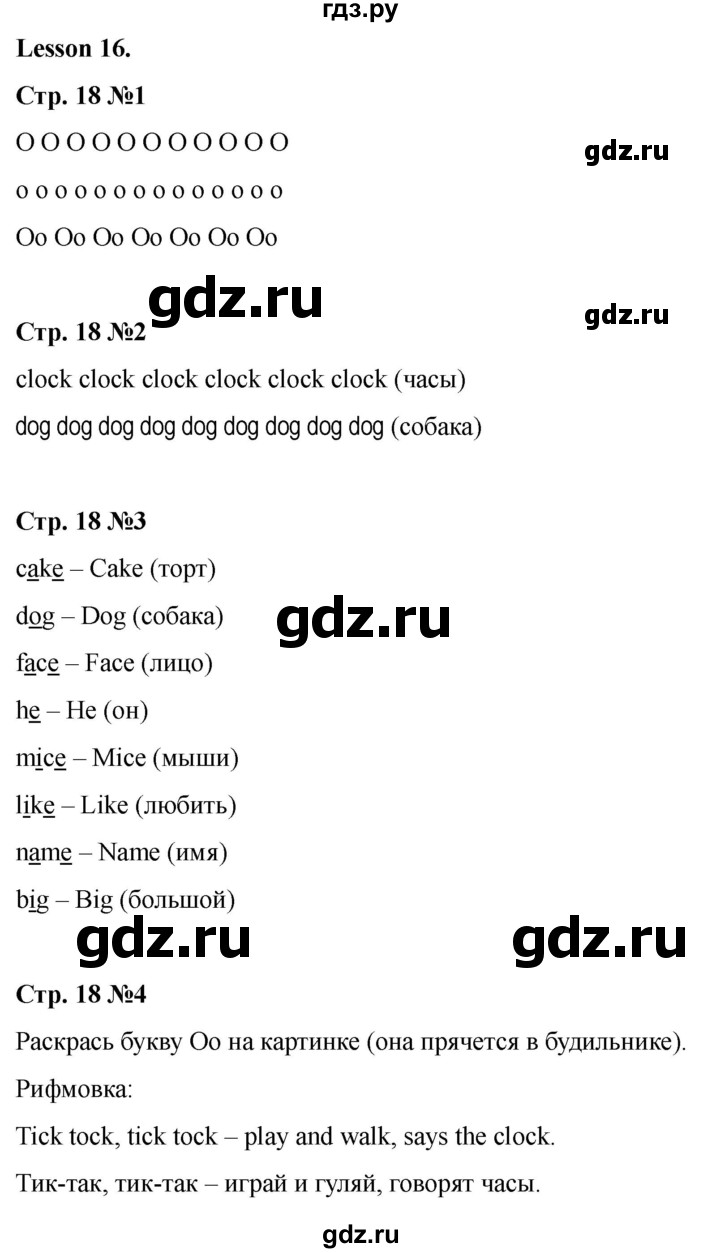 гдз.ру

Lesson 16.

Стр. 18 №1

O O O O O O O O O O O

gdz.ru

o o o o o o o o o o o o o o

Oo Oo Oo Oo Oo Oo Oo

gdz.ru

gdz.ru

Стр. 18 №2

clock clock clock clock clock clock (часы)

dog dog dog dog dog dog dog dog dog (собака)

Стр. 18 №3

cake – Cake (торт)

dog – Dog (собака)

gdz.ru

face – Face (лицо)

he – He (он)

mice – Mice (мыши)

like – Like (любить)

name – Name (имя)

big – Big (большой)

gdz.ru

gdz.ru

Стр. 18 №4

Раскрась букву Oo на картинке (она прячется в будильнике).

Рифмовка:

Tick tock, tick tock – play and walk, says the clock.

Тик-так, тик-так – играй и гуляй, говорят часы.

gdz.ru